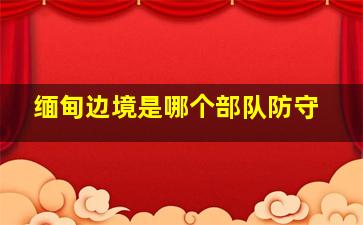 缅甸边境是哪个部队防守